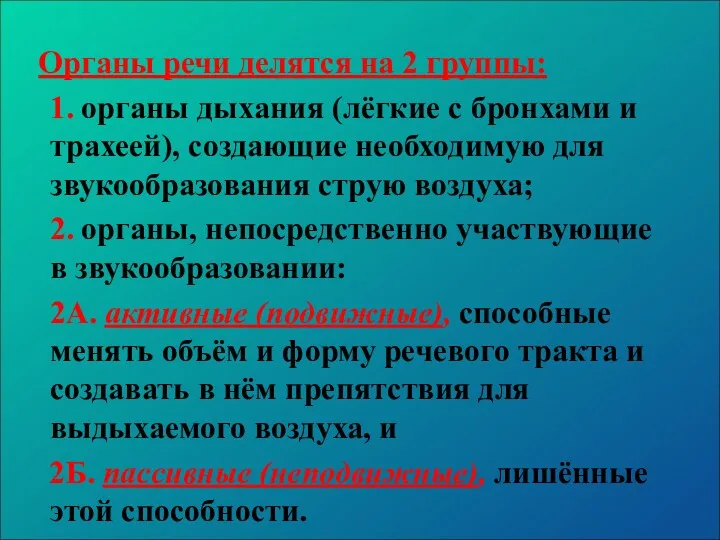 Органы речи делятся на 2 группы:

1. органы дыхания (лёгкие с бронхами и трахеей), создающие необходимую для звукообразования струю воздуха;

2. органы, непосредственно участвующие в звукообразовании:

2А. активные (подвижные), способные менять объём и форму речевого тракта и создавать в нём препятствия для выдыхаемого воздуха, и

2Б. пассивные (неподвижные), лишённые этой способности.